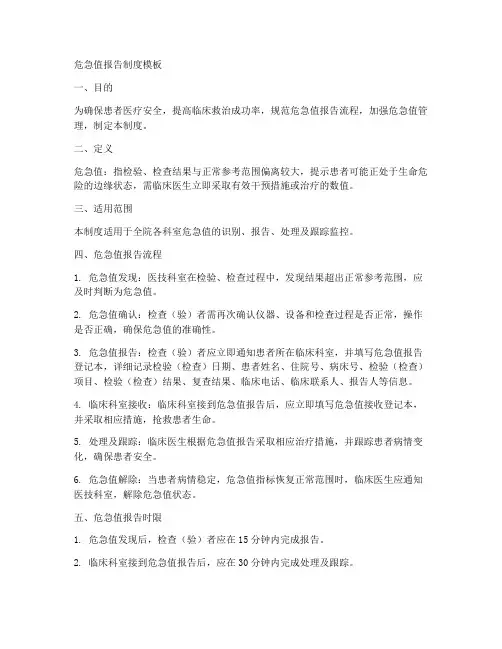 危急值报告制度模板

一、目的

为确保患者医疗安全，提高临床救治成功率，规范危急值报告流程，加强危急值管理，制定本制度。

二、定义

危急值：指检验、检查结果与正常参考范围偏离较大，提示患者可能正处于生命危险的边缘状态，需临床医生立即采取有效干预措施或治疗的数值。

三、适用范围

本制度适用于全院各科室危急值的识别、报告、处理及跟踪监控。

四、危急值报告流程

1. 危急值发现：医技科室在检验、检查过程中，发现结果超出正常参考范围，应及时判断为危急值。

2. 危急值确认：检查（验）者需再次确认仪器、设备和检查过程是否正常，操作是否正确，确保危急值的准确性。

3. 危急值报告：检查（验）者应立即通知患者所在临床科室，并填写危急值报告登记本，详细记录检验（检查）日期、患者姓名、住院号、病床号、检验（检查）项目、检验（检查）结果、复查结果、临床电话、临床联系人、报告人等信息。

4. 临床科室接收：临床科室接到危急值报告后，应立即填写危急值接收登记本，并采取相应措施，抢救患者生命。

5. 处理及跟踪：临床医生根据危急值报告采取相应治疗措施，并跟踪患者病情变化，确保患者安全。

6. 危急值解除：当患者病情稳定，危急值指标恢复正常范围时，临床医生应通知医技科室，解除危急值状态。

五、危急值报告时限

1. 危急值发现后，检查（验）者应在 15 分钟内完成报告。

2. 临床科室接到危急值报告后，应在 30 分钟内完成处理及跟踪。